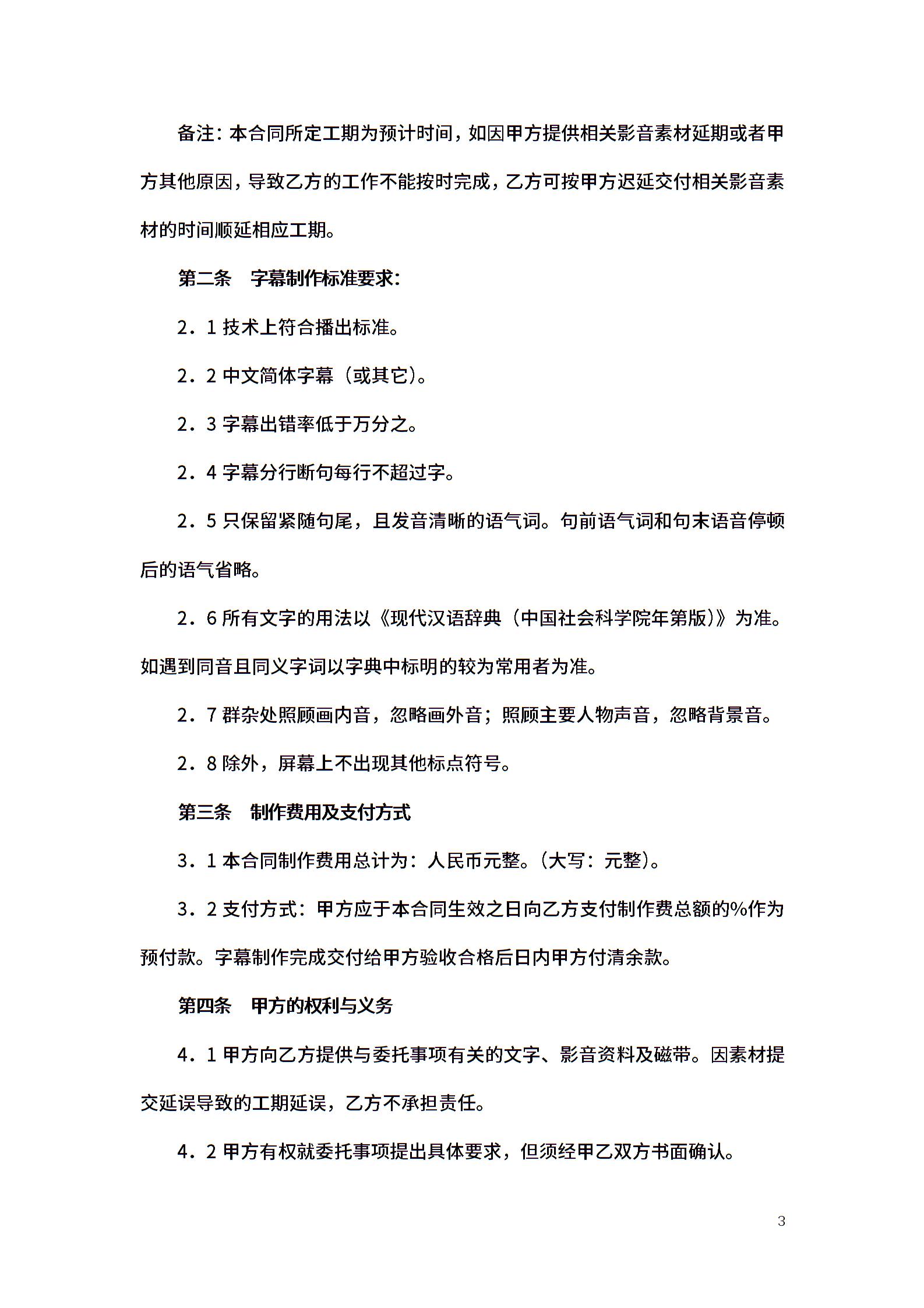 备注：本合同所定工期为预计时间，如因甲方提供相关影音素材延期或者甲方其他原因，导致乙方的工作不能按时完成，乙方可按甲方迟延交付相关影音素材的时间顺延相应工期。

第二条　字幕制作标准要求：

2．1 技术上符合播出标准。

2．2 中文简体字幕（或其它）。

2．3 字幕出错率低于万分之。

2．4 字幕分行断句每行不超过字。

2．5 只保留紧随句尾，且发音清晰的语气词。句前语气词和句末语音停顿后的语气省略。

2．6 所有文字的用法以《现代汉语辞典（中国社会科学院年第版）》为准。如遇到同音且同义字词以字典中标明的较为常用者为准。

2．7 群杂处照顾画内音，忽略画外音；照顾主要人物声音，忽略背景音。

2．8 除外，屏幕上不出现其他标点符号。

第三条　制作费用及支付方式

3．1 本合同制作费用总计为：人民币元整。（大写：元整）。

3．2 支付方式：甲方应于本合同生效之日向乙方支付制作费总额的%作为预付款。字幕制作完成交付给甲方验收合格后日内甲方付清余款。

第四条　甲方的权利与义务

4．1 甲方向乙方提供与委托事项有关的文字、影音资料及磁带。因素材提交延误导致的工期延误，乙方不承担责任。

4．2 甲方有权就委托事项提出具体要求，但须经甲乙双方书面确认。

3